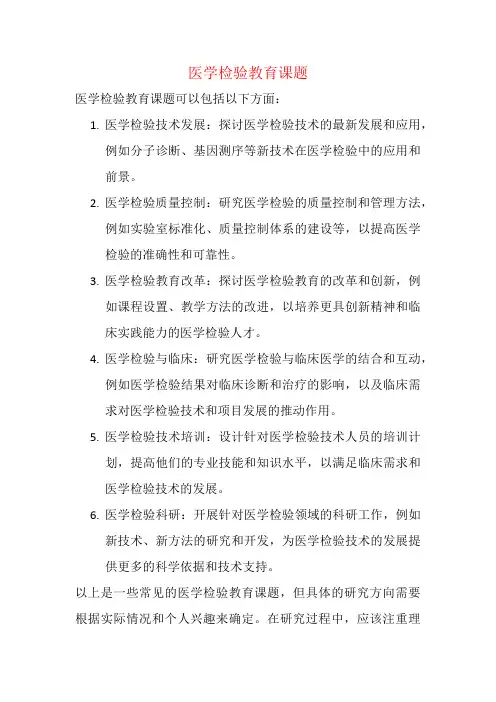 医学检验教育课题

医学检验教育课题可以包括以下方面：

1. 医学检验技术发展：探讨医学检验技术的最新发展和应用，例如分子诊断、基因测序等新技术在医学检验中的应用和前景。

2. 医学检验质量控制：研究医学检验的质量控制和管理方法，例如实验室标准化、质量控制体系的建设等，以提高医学检验的准确性和可靠性。

3. 医学检验教育改革：探讨医学检验教育的改革和创新，例如课程设置、教学方法的改进，以培养更具创新精神和临床实践能力的医学检验人才。

4. 医学检验与临床：研究医学检验与临床医学的结合和互动，例如医学检验结果对临床诊断和治疗的影响，以及临床需求对医学检验技术和项目发展的推动作用。

5. 医学检验技术培训：设计针对医学检验技术人员的培训计划，提高他们的专业技能和知识水平，以满足临床需求和医学检验技术的发展。

6. 医学检验科研：开展针对医学检验领域的科研工作，例如新技术、新方法的研究和开发，为医学检验技术的发展提供更多的科学依据和技术支持。

以上是一些常见的医学检验教育课题，但具体的研究方向需要根据实际情况和个人兴趣来确定。在研究过程中，应该注重理